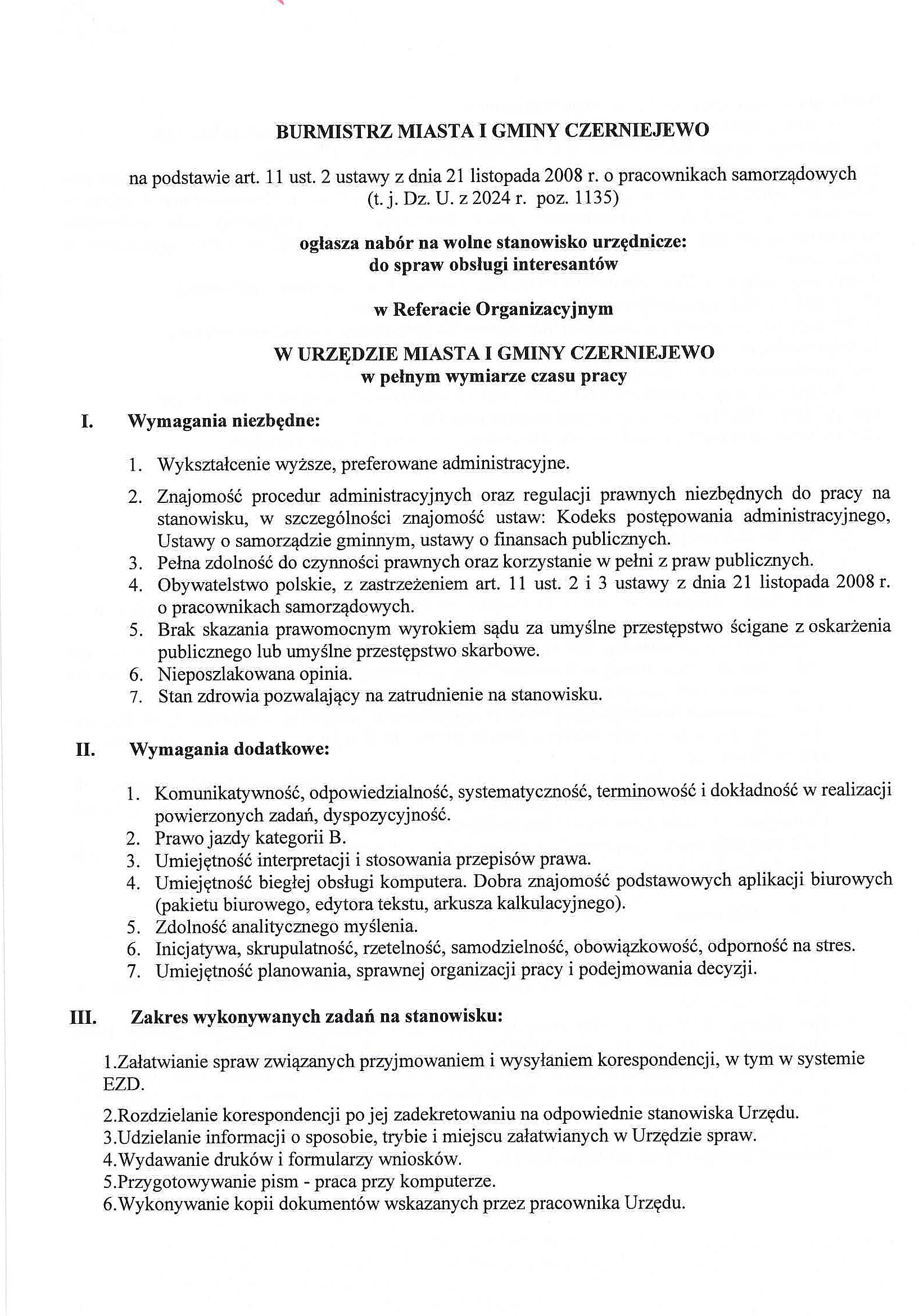 BURMISTRZ MIASTA I GMINY CZERNIEJEWO

na podstawie art. 11 ust. 2 ustawy z dnia 21 listopada 2008 r. o pracownikach samorządowych (t. j. Dz. U. z 2024 r. poz. 1135)

ogłasza nabór na wolne stanowisko urzędnicze: do spraw obsługi interesantów

w Referacie Organizacyjnym

W URZĘDZIE MIASTA I GMINY CZERNIEJEWO
w pełnym wymiarze czasu pracy

I. Wymagania niezbędne:

1. Wykształcenie wyższe, preferowane administracyjne.
2. Znajomość procedur administracyjnych oraz regulacji prawnych niezbędnych do pracy na stanowisku, w szczególności znajomość ustaw: Kodeks postępowania administracyjnego, Ustawy o samorządzie gminnym, ustawy o finansach publicznych.
3. Pełna zdolność do czynności prawnych oraz korzystanie w pełni z praw publicznych.
4. Obywatelstwo polskie, z zastrzeżeniem art. 11 ust. 2 i 3 ustawy z dnia 21 listopada 2008 r. o pracownikach samorządowych.
5. Brak skazania prawomocnym wyrokiem sądu za umyślne przestępstwo ścigane z oskarżenia publicznego lub umyślne przestępstwo skarbowe.
6. Nieposzlakowana opinia.
7. Stan zdrowia pozwalający na zatrudnienie na stanowisku.

II. Wymagania dodatkowe:

1. Komunikatywność, odpowiedzialność, systematyczność, terminowość i dokładność w realizacji powierzonych zadań, dyspozycyjność.
2. Prawo jazdy kategorii B.
3. Umiejętność interpretacji i stosowania przepisów prawa.
4. Umiejętność biegłej obsługi komputera. Dobra znajomość podstawowych aplikacji biurowych (pakietu biurowego, edytora tekstu, arkusza kalkulacyjnego).
5. Zdolność analitycznego myślenia.
6. Inicjatywa, skrupulatność, rzetelność, samodzielność, obowiązkowość, odporność na stres.
7. Umiejętność planowania, sprawnej organizacji pracy i podejmowania decyzji.

III. Zakres wykonywanych zadań na stanowisku:

1.Załatwianie spraw związanych przyjmowaniem i wysyłaniem korespondencji, w tym w systemie EZD.

2.Rozdzielanie korespondencji po jej zadekretowaniu na odpowiednie stanowiska Urzędu.
3.Udzielanie informacji o sposobie, trybie i miejscu załatwianych w Urzędzie spraw.
4.Wydawanie druków i formularzy wniosków.
5.Przygotowywanie pism - praca przy komputerze.
6.Wykonywanie kopii dokumentów wskazanych przez pracownika Urzędu.